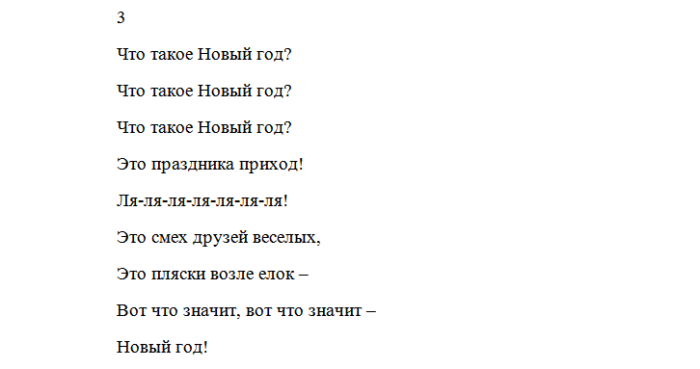 3

Что такое Новый год?

Что такое Новый год?

Что такое Новый год?

Это праздника приход!

Ля-ля-ля-ля-ля-ля-ля!

Это смех друзей веселых,

Это пляски возле елок –

Вот что значит, вот что значит –

Новый год!